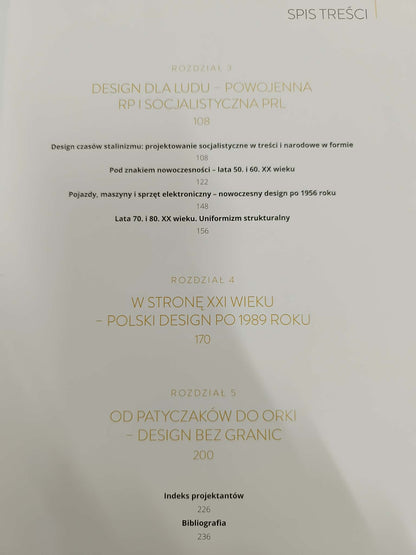 SPIS TREŚCI

ROZDZIAŁ 3

DESIGN DLA LUDU – POWOJENNA RP I SOCJALISTYCZNA PRL

108

Design czasów stalinizmu: projektowanie socjalistyczne w treści i narodowe w formie

108

Pod znakiem nowoczesności – lata 50. i 60. XX wieku

122

Pojazdy, maszyny i sprzęt elektroniczny – nowoczesny design po 1956 roku

148

Lata 70. i 80. XX wieku. Uniformizm strukturalny

156

ROZDZIAŁ 4

W STRONĘ XXI WIEKU – POLSKI DESIGN PO 1989 ROKU

170

ROZDZIAŁ 5

OD PATYCZAKÓW DO ORKI – DESIGN BEZ GRANIC

200

Indeks projektantów

226

Bibliografia

236